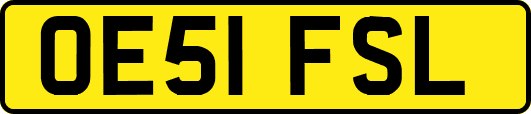 OE51 FSL